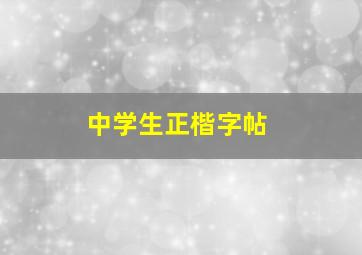 中学生正楷字帖